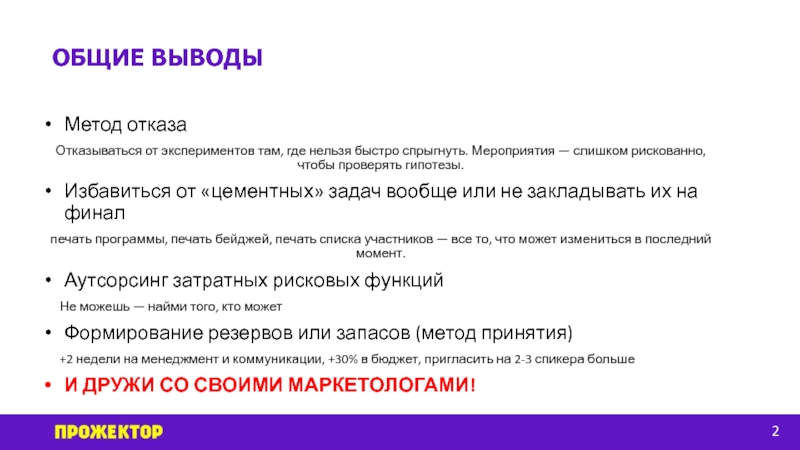 ОБЩИЕ ВЫВОДЫ

• Метод отказа

Отказываться от экспериментов там, где нельзя быстро спрыгнуть. Мероприятия — слишком рискованно, чтобы проверять гипотезы.

• Избавиться от «цементных» задач вообще или не закладывать их на финал

печать программы, печать бейджей, печать списка участников — все то, что может измениться в последний момент.

• Аутсорсинг затратных рисковых функций

Не можешь — найми того, кто может

• Формирование резервов или запасов (метод принятия)

+2 недели на менеджмент и коммуникации, +30% в бюджет, пригласить на 2-3 спикера больше

• И ДРУЖИ СО СВОИМИ МАРКЕТОЛОГАМИ!

ПРОЖЕКТОР

2